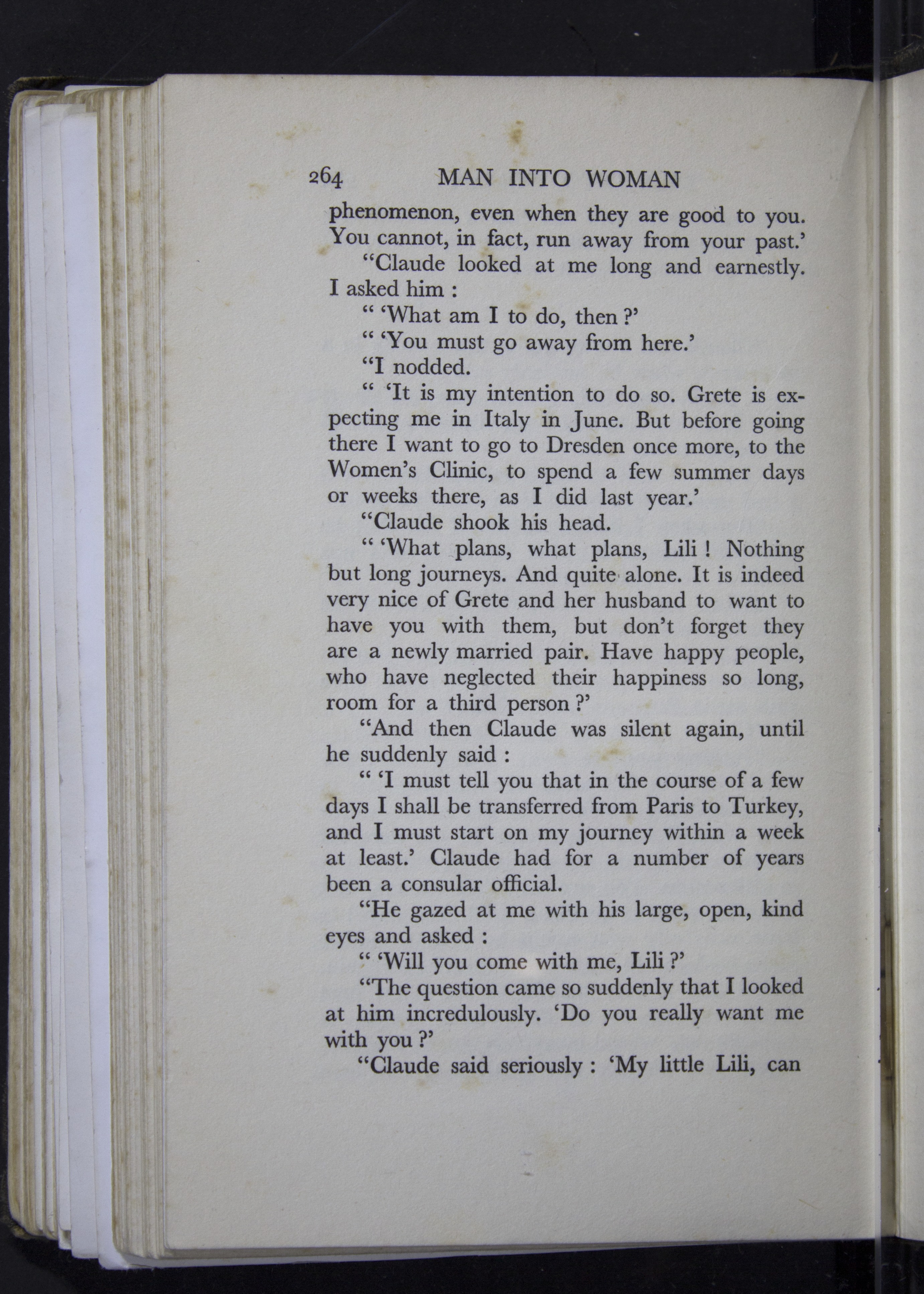 264 MAN INTO WOMAN

phenomenon, even when they are good to you. You cannot, in fact, run away from your past.'

"Claude looked at me long and earnestly. I asked him :

" 'What am I to do, then ?'

" 'You must go away from here.'

"I nodded.

" 'It is my intention to do so. Grete is expecting me in Italy in June. But before going there I want to go to Dresden once more, to the Women's Clinic, to spend a few summer days or weeks there, as I did last year.'

"Claude shook his head.

" 'What plans, what plans, Lili ! Nothing but long journeys. And quite alone. It is indeed very nice of Grete and her husband to want to have you with them, but don't forget they are a newly married pair. Have happy people, who have neglected their happiness so long, room for a third person ?'

"And then Claude was silent again, until he suddenly said :

" 'I must tell you that in the course of a few days I shall be transferred from Paris to Turkey, and I must start on my journey within a week at least.' Claude had for a number of years been a consular official.

"He gazed at me with his large, open, kind eyes and asked :

" 'Will you come with me, Lili ?'

"The question came so suddenly that I looked at him incredulously. 'Do you really want me with you ?'

"Claude said seriously : 'My little Lili, can